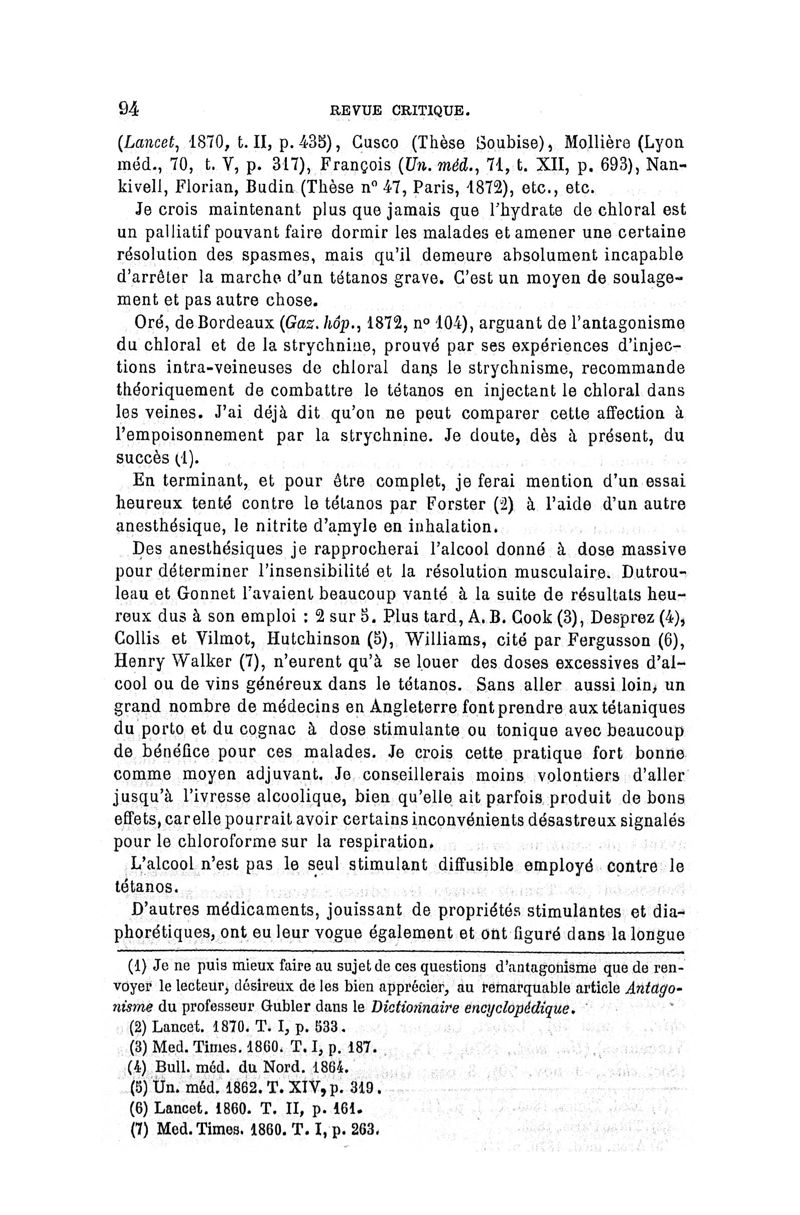 94 REVUE CRITIQUE.

(Lancet, 1870, t. II, p. 435), Cusco (Thèse Soubise), Mollière (Lyon méd., 70, t. V, p. 317), François (Un. méd., 71, t. XII, p. 693), Nankivell, Florian, Budin (Thèse n° 47, Paris, 1872), etc., etc.

Je crois maintenant plus que jamais que l'hydrate de chloral est un palliatif pouvant faire dormir les malades et amener une certaine résolution des spasmes, mais qu'il demeure absolument incapable d'arrêter la marche d'un tétanos grave. C'est un moyen de soulagement et pas autre chose.

Oré, de Bordeaux (Gaz. hôp., 1872, n° 104), arguant de l'antagonisme du chloral et de la strychnine, prouvé par ses expériences d'injections intra-veineuses de chloral dans le strychnisme, recommande théoriquement de combattre le tétanos en injectant le chloral dans les veines. J'ai déjà dit qu'on ne peut comparer cette affection à l'empoisonnement par la strychnine. Je doute, dès à présent, du succès (1).

En terminant, et pour être complet, je ferai mention d'un essai heureux tenté contre le tétanos par Forster (2) à l'aide d'un autre anesthésique, le nitrite d'amyle en inhalation.

Des anesthésiques je rapprocherai l'alcool donné à dose massive pour déterminer l'insensibilité et la résolution musculaire. Dutrouleau et Gonnet l'avaient beaucoup vanté à la suite de résultats heureux dus à son emploi : 2 sur 5. Plus tard, A. B. Cook (3), Desprez (4), Collis et Vilmot, Hutchinson (5), Williams, cité par Fergusson (6), Henry Walker (7), n'eurent qu'à se louer des doses excessives d'alcool ou de vins généreux dans le tétanos. Sans aller aussi loin, un grand nombre de médecins en Angleterre font prendre aux tétaniques du porto et du cognac à dose stimulante ou tonique avec beaucoup de bénéfice pour ces malades. Je crois cette pratique fort bonne comme moyen adjuvant. Je conseillerais moins volontiers d'aller jusqu'à l'ivresse alcoolique, bien qu'elle ait parfois produit de bons effets, car elle pourrait avoir certains inconvénients désastreux signalés pour le chloroforme sur la respiration.

L'alcool n'est pas le seul stimulant diffusible employé contre le tétanos.

D'autres médicaments, jouissant de propriétés stimulantes et diaphorétiques, ont eu leur vogue également et ont figuré dans la longue

(1) Je ne puis mieux faire au sujet de ces questions d'antagonisme que de renvoyer le lecteur, désireux de les bien apprécier, au remarquable article Antagonisme du professeur Gubler dans le Dictionnaire encyclopédique.
(2) Lancet. 1870. T. I, p. 533.
(3) Med. Times. 1860. T. I, p. 187.
(4) Bull. méd. du Nord. 1864.
(5) Un. méd. 1862. T. XIV, p. 319.
(6) Lancet. 1860. T. II, p. 161.
(7) Med. Times. 1860. T. I, p. 263.